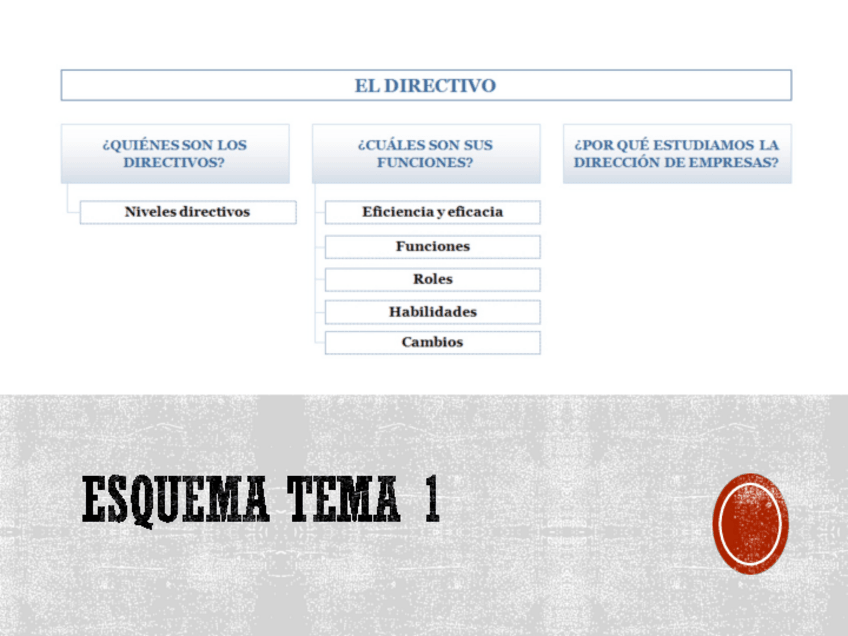 EL DIRECTIVO

¿QUIÉNES SON LOS DIRECTIVOS?

Niveles directivos

¿CUÁLES SON SUS FUNCIONES?

Eficiencia y eficacia

Funciones

Roles

Habilidades

Cambios

¿POR QUÉ ESTUDIAMOS LA DIRECCIÓN DE EMPRESAS?

ESQUEMA TEMA 1